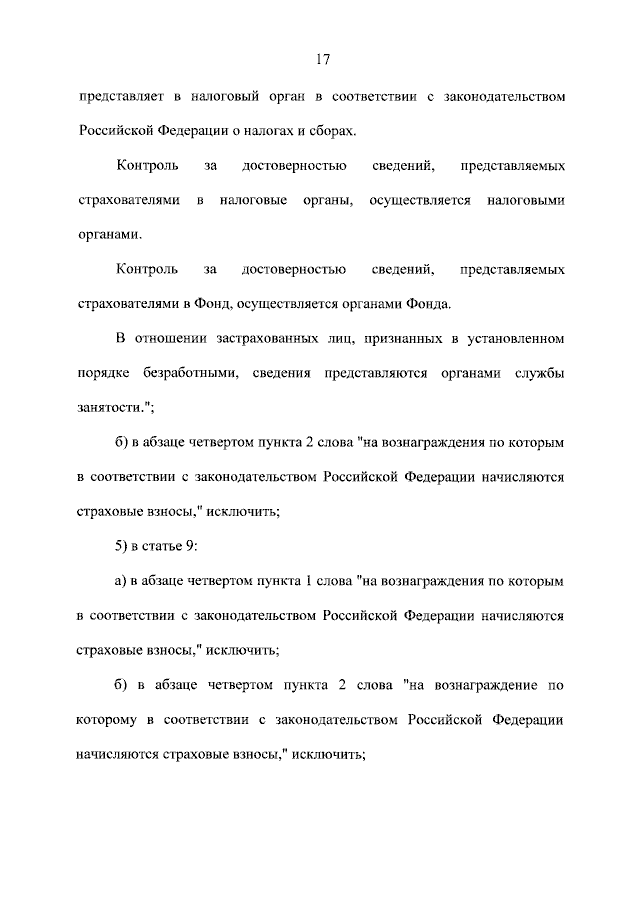 17

представляет в налоговый орган в соответствии с законодательством Российской Федерации о налогах и сборах.

Контроль за достоверностью сведений, представляемых страхователями в налоговые органы, осуществляется налоговыми органами.

Контроль за достоверностью сведений, представляемых страхователями в Фонд, осуществляется органами Фонда.

В отношении застрахованных лиц, признанных в установленном порядке безработными, сведения представляются органами службы занятости.";

б) в абзаце четвертом пункта 2 слова "на вознаграждения по которым в соответствии с законодательством Российской Федерации начисляются страховые взносы," исключить;

5) в статье 9:

а) в абзаце четвертом пункта 1 слова "на вознаграждения по которым в соответствии с законодательством Российской Федерации начисляются страховые взносы," исключить;

б) в абзаце четвертом пункта 2 слова "на вознаграждение по которому в соответствии с законодательством Российской Федерации начисляются страховые взносы," исключить;